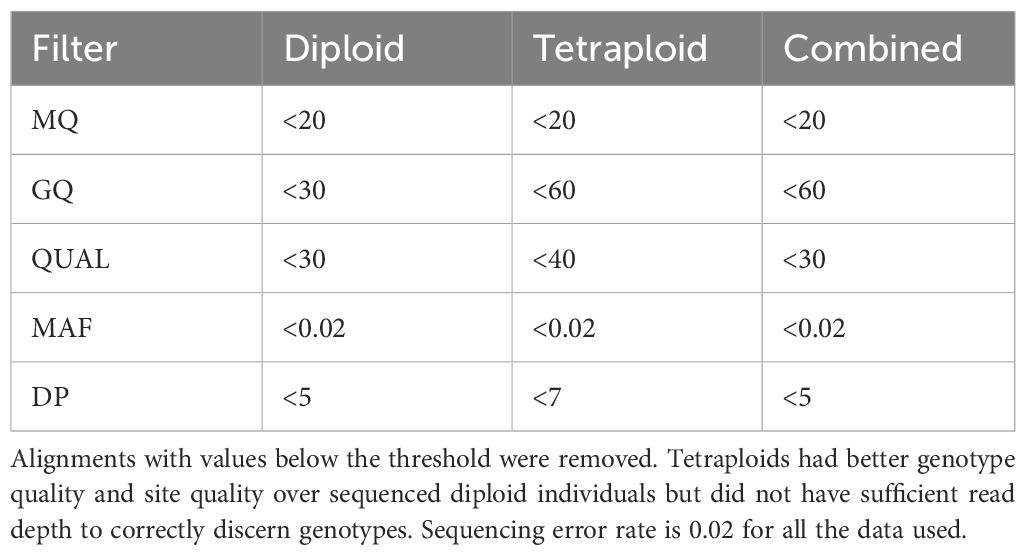 | Filter | Diploid | Tetraploid | Combined |
|---|---|---|---|
| MQ | <20 | <20 | <20 |
| GQ | <30 | <60 | <60 |
| QUAL | <30 | <40 | <30 |
| MAF | <0.02 | <0.02 | <0.02 |
| DP | <5 | <7 | <5 |

Alignments with values below the threshold were removed. Tetraploids had better genotype quality and site quality over sequenced diploid individuals but did not have sufficient read depth to correctly discern genotypes. Sequencing error rate is 0.02 for all the data used.